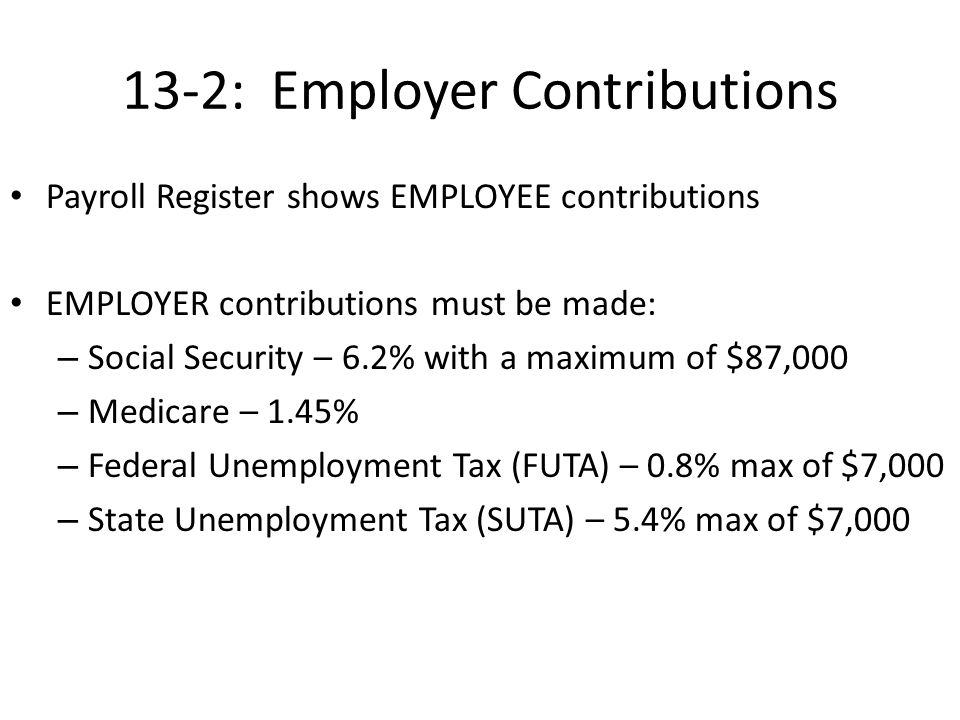 13-2: Employer Contributions

• Payroll Register shows EMPLOYEE contributions

• EMPLOYER contributions must be made:
– Social Security – 6.2% with a maximum of \$87,000
– Medicare – 1.45%
– Federal Unemployment Tax (FUTA) – 0.8% max of \$7,000
– State Unemployment Tax (SUTA) – 5.4% max of \$7,000